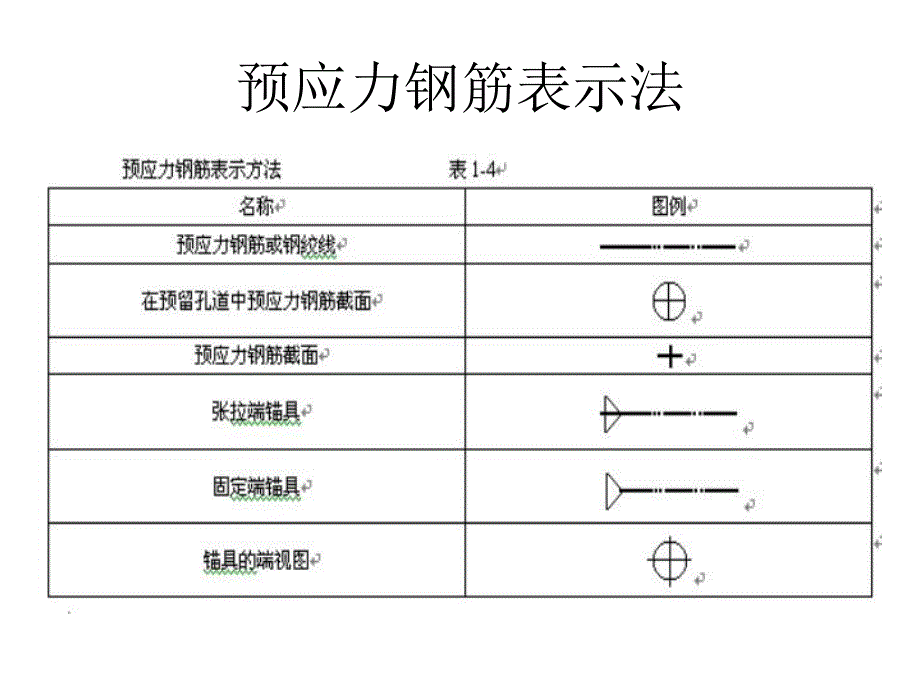 预应力钢筋表示法

预应力钢筋表示方法　　表 1-4

| 名称 | 图例 |
|---|---|
| 预应力钢筋或钢绞线 | |
| 在预留孔道中预应力钢筋截面 | |
| 预应力钢筋截面 | |
| 张拉端锚具 | |
| 固定端锚具 | |
| 锚具的端视图 | |